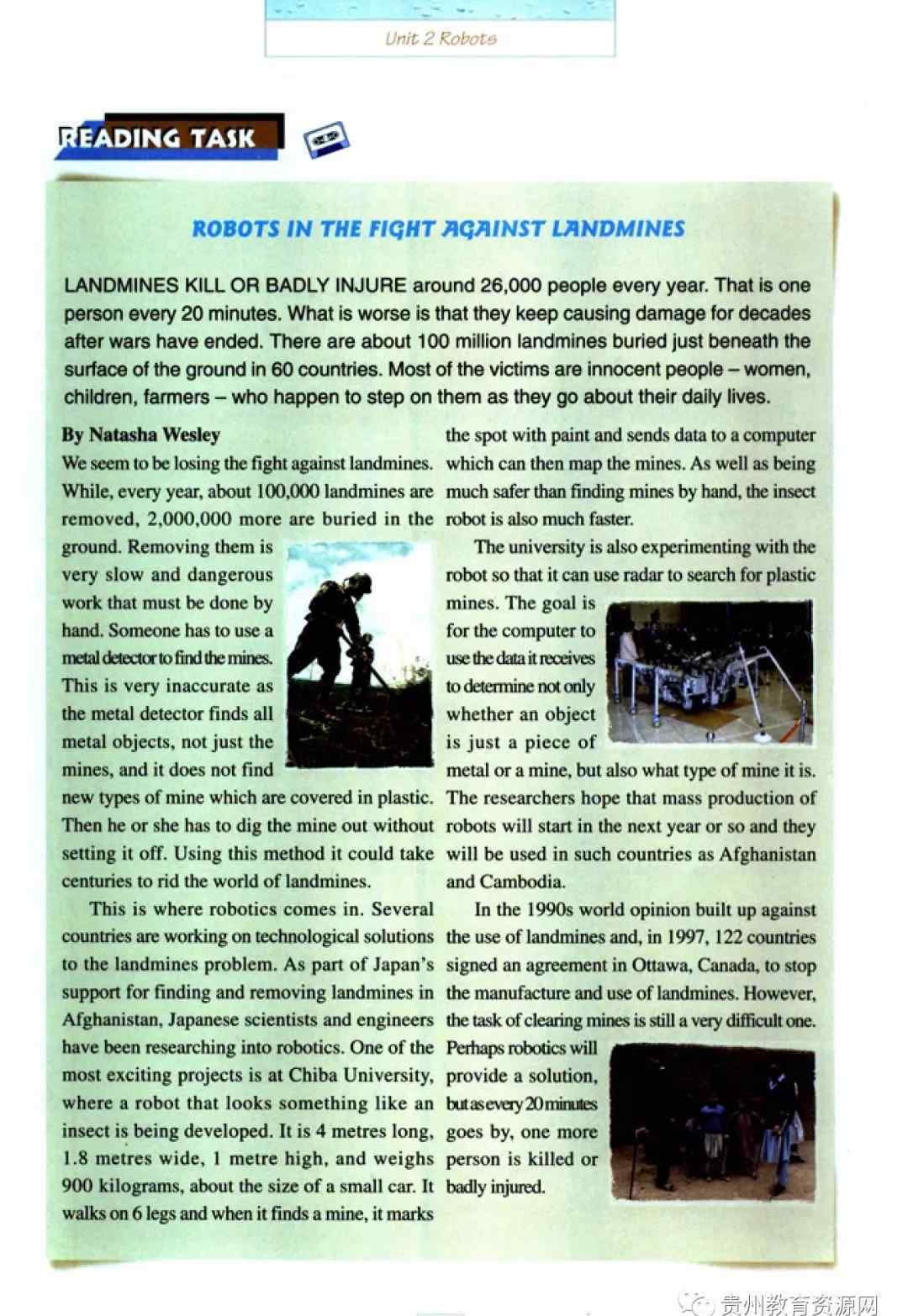 Unit 2 Robots

READING TASK

ROBOTS IN THE FIGHT AGAINST LANDMINES

LANDMINES KILL OR BADLY INJURE around 26,000 people every year. That is one person every 20 minutes. What is worse is that they keep causing damage for decades after wars have ended. There are about 100 million landmines buried just beneath the surface of the ground in 60 countries. Most of the victims are innocent people – women, children, farmers – who happen to step on them as they go about their daily lives.

By Natasha Wesley

We seem to be losing the fight against landmines. While, every year, about 100,000 landmines are removed, 2,000,000 more are buried in the ground. Removing them is very slow and dangerous work that must be done by hand. Someone has to use a metal detector to find the mines. This is very inaccurate as the metal detector finds all metal objects, not just the mines, and it does not find new types of mine which are covered in plastic. Then he or she has to dig the mine out without setting it off. Using this method it could take centuries to rid the world of landmines.

This is where robotics comes in. Several countries are working on technological solutions to the landmines problem. As part of Japan's support for finding and removing landmines in Afghanistan, Japanese scientists and engineers have been researching into robotics. One of the most exciting projects is at Chiba University, where a robot that looks something like an insect is being developed. It is 4 metres long, 1.8 metres wide, 1 metre high, and weighs 900 kilograms, about the size of a small car. It walks on 6 legs and when it finds a mine, it marks the spot with paint and sends data to a computer which can then map the mines. As well as being much safer than finding mines by hand, the insect robot is also much faster.

The university is also experimenting with the robot so that it can use radar to search for plastic mines. The goal is for the computer to use the data it receives to determine not only whether an object is just a piece of metal or a mine, but also what type of mine it is. The researchers hope that mass production of robots will start in the next year or so and they will be used in such countries as Afghanistan and Cambodia.

In the 1990s world opinion built up against the use of landmines and, in 1997, 122 countries signed an agreement in Ottawa, Canada, to stop the manufacture and use of landmines. However, the task of clearing mines is still a very difficult one. Perhaps robotics will provide a solution, but as every 20 minutes goes by, one more person is killed or badly injured.

贵州教育资源网